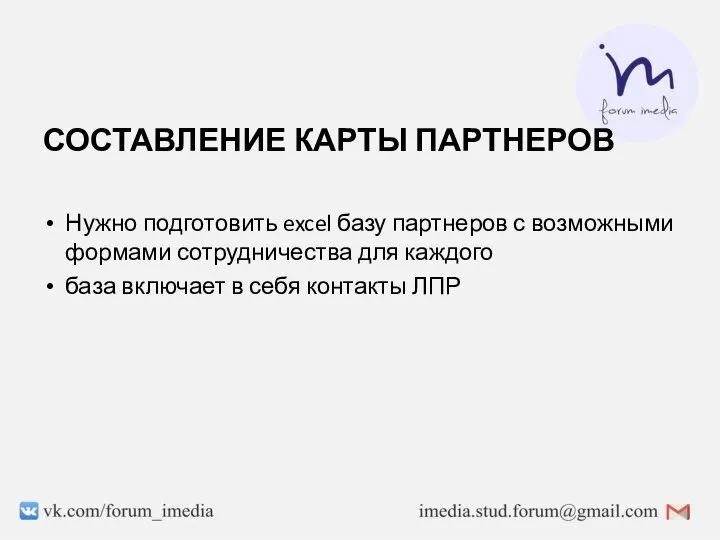 im
forum imedia

СОСТАВЛЕНИЕ КАРТЫ ПАРТНЕРОВ

• Нужно подготовить excel базу партнеров с возможными формами сотрудничества для каждого
• база включает в себя контакты ЛПР

vk.com/forum_imedia

imedia.stud.forum@gmail.com